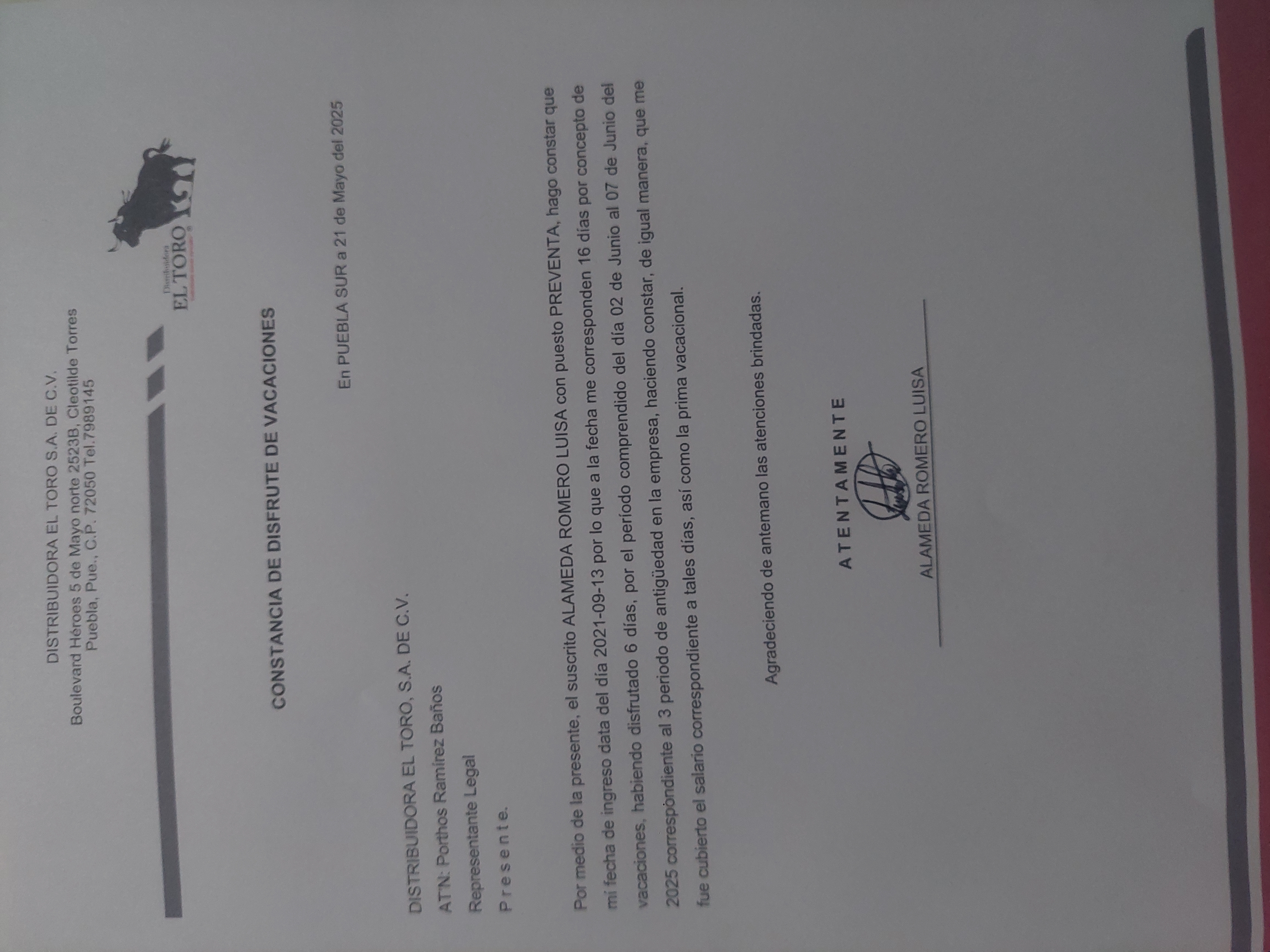 DISTRIBUIDORA EL TORO S.A. DE C.V.
Boulevard Héroes 5 de Mayo norte 2523B, Cleotilde Torres
Puebla, Pue., C.P. 72050 Tel.7989145

Distribuidora
EL TORO

CONSTANCIA DE DISFRUTE DE VACACIONES

En PUEBLA SUR a 21 de Mayo del 2025

DISTRIBUIDORA EL TORO, S.A. DE C.V.
AT'N: Porthos Ramírez Baños
Representante Legal
P r e s e n t e.

Por medio de la presente, el suscrito ALAMEDA ROMERO LUISA con puesto PREVENTA, hago constar que mi fecha de ingreso data del día 2021-09-13 por lo que a la fecha me corresponden 16 días por concepto de vacaciones, habiendo disfrutado 6 días, por el período comprendido del día 02 de Junio al 07 de Junio del 2025 correspondiente al 3 periodo de antigüedad en la empresa, haciendo constar, de igual manera, que me fue cubierto el salario correspondiente a tales días, así como la prima vacacional.

Agradeciendo de antemano las atenciones brindadas.

A T E N T A M E N T E

ALAMEDA ROMERO LUISA